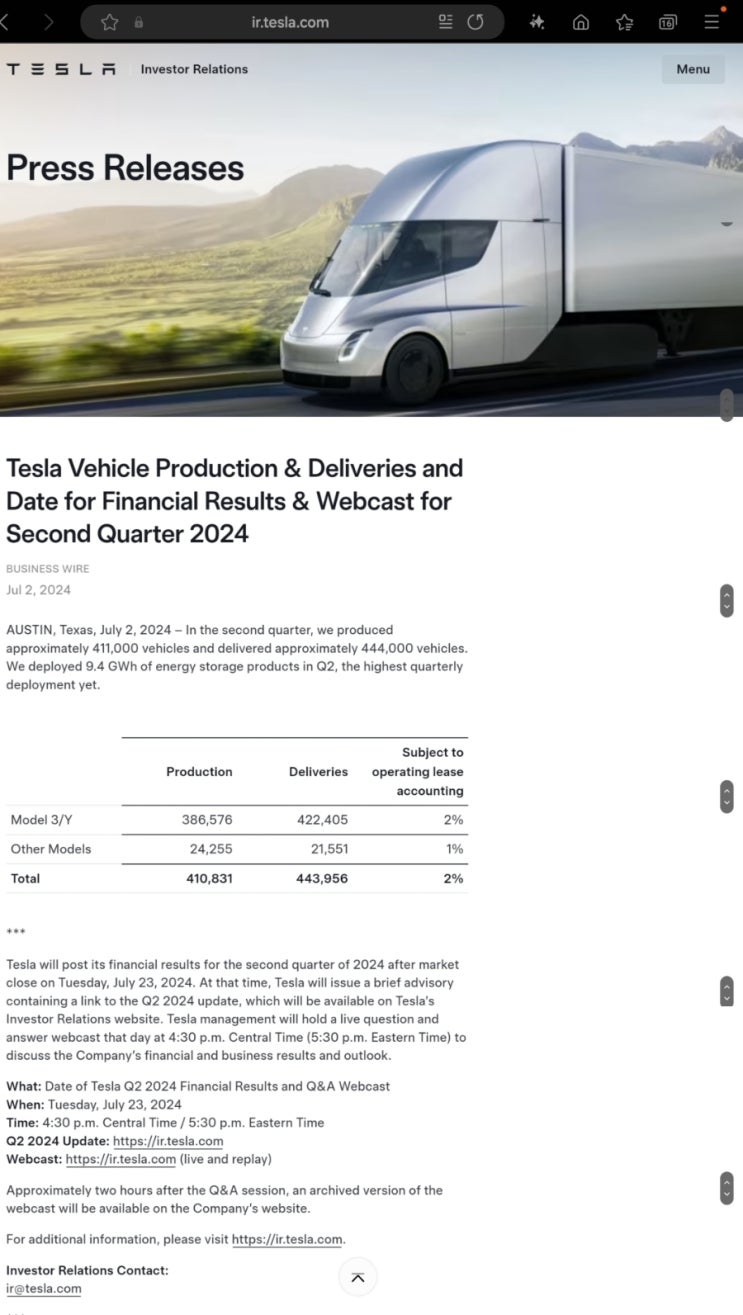 ir.tesla.com

16

TESLA Investor Relations

Menu

Press Releases

Tesla Vehicle Production & Deliveries and Date for Financial Results & Webcast for Second Quarter 2024

BUSINESS WIRE

Jul 2, 2024

AUSTIN, Texas, July 2, 2024 – In the second quarter, we produced approximately 411,000 vehicles and delivered approximately 444,000 vehicles. We deployed 9.4 GWh of energy storage products in Q2, the highest quarterly deployment yet.

| | Production | Deliveries | Subject to operating lease accounting |
|---|---|---|---|
| Model 3/Y | 386,576 | 422,405 | 2% |
| Other Models | 24,255 | 21,551 | 1% |
| Total | 410,831 | 443,956 | 2% |

***

Tesla will post its financial results for the second quarter of 2024 after market close on Tuesday, July 23, 2024. At that time, Tesla will issue a brief advisory containing a link to the Q2 2024 update, which will be available on Tesla's Investor Relations website. Tesla management will hold a live question and answer webcast that day at 4:30 p.m. Central Time (5:30 p.m. Eastern Time) to discuss the Company's financial and business results and outlook.

What: Date of Tesla Q2 2024 Financial Results and Q&A Webcast
When: Tuesday, July 23, 2024
Time: 4:30 p.m. Central Time / 5:30 p.m. Eastern Time
Q2 2024 Update: https://ir.tesla.com
Webcast: https://ir.tesla.com (live and replay)

Approximately two hours after the Q&A session, an archived version of the webcast will be available on the Company's website.

For additional information, please visit https://ir.tesla.com.

Investor Relations Contact:
ir@tesla.com